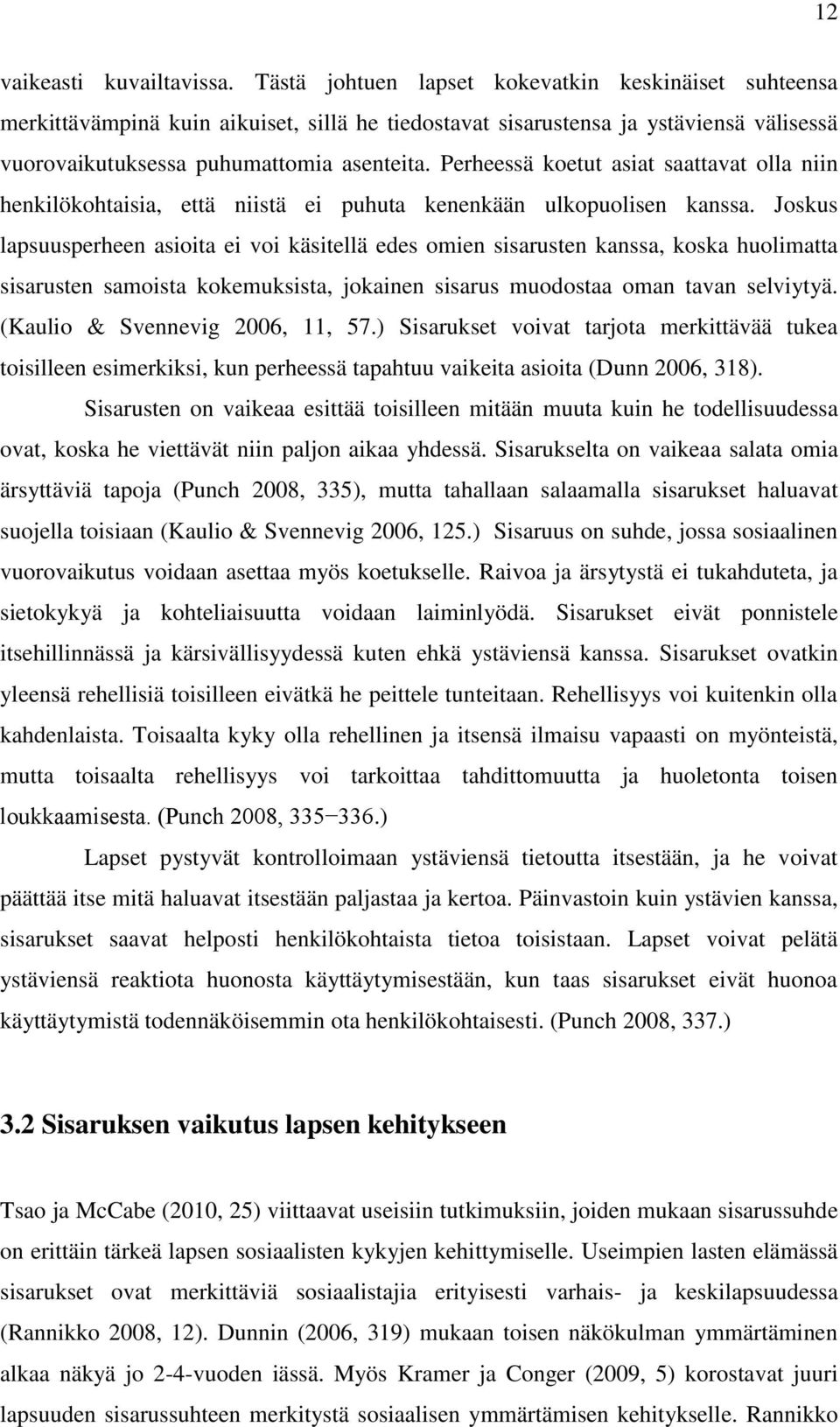 12

vaikeasti kuvailtavissa. Tästä johtuen lapset kokevatkin keskinäiset suhteensa merkittävämpinä kuin aikuiset, sillä he tiedostavat sisarustensa ja ystäviensä välisessä vuorovaikutuksessa puhumattomia asenteita. Perheessä koetut asiat saattavat olla niin henkilökohtaisia, että niistä ei puhuta kenenkään ulkopuolisen kanssa. Joskus lapsuusperheen asioita ei voi käsitellä edes omien sisarusten kanssa, koska huolimatta sisarusten samoista kokemuksista, jokainen sisarus muodostaa oman tavan selviytyä. (Kaulio & Svennevig 2006, 11, 57.) Sisarukset voivat tarjota merkittävää tukea toisilleen esimerkiksi, kun perheessä tapahtuu vaikeita asioita (Dunn 2006, 318).

Sisarusten on vaikeaa esittää toisilleen mitään muuta kuin he todellisuudessa ovat, koska he viettävät niin paljon aikaa yhdessä. Sisarukselta on vaikeaa salata omia ärsyttäviä tapoja (Punch 2008, 335), mutta tahallaan salaamalla sisarukset haluavat suojella toisiaan (Kaulio & Svennevig 2006, 125.) Sisaruus on suhde, jossa sosiaalinen vuorovaikutus voidaan asettaa myös koetukselle. Raivoa ja ärsytystä ei tukahduteta, ja sietokykyä ja kohteliaisuutta voidaan laiminlyödä. Sisarukset eivät ponnistele itsehillinnässä ja kärsivällisyydessä kuten ehkä ystäviensä kanssa. Sisarukset ovatkin yleensä rehellisiä toisilleen eivätkä he peittele tunteitaan. Rehellisyys voi kuitenkin olla kahdenlaista. Toisaalta kyky olla rehellinen ja itsensä ilmaisu vapaasti on myönteistä, mutta toisaalta rehellisyys voi tarkoittaa tahdittomuutta ja huoletonta toisen loukkaamisesta. (Punch 2008, 335−336.)

Lapset pystyvät kontrolloimaan ystäviensä tietoutta itsestään, ja he voivat päättää itse mitä haluavat itsestään paljastaa ja kertoa. Päinvastoin kuin ystävien kanssa, sisarukset saavat helposti henkilökohtaista tietoa toisistaan. Lapset voivat pelätä ystäviensä reaktiota huonosta käyttäytymisestään, kun taas sisarukset eivät huonoa käyttäytymistä todennäköisemmin ota henkilökohtaisesti. (Punch 2008, 337.)

3.2 Sisaruksen vaikutus lapsen kehitykseen

Tsao ja McCabe (2010, 25) viittaavat useisiin tutkimuksiin, joiden mukaan sisarussuhde on erittäin tärkeä lapsen sosiaalisten kykyjen kehittymiselle. Useimpien lasten elämässä sisarukset ovat merkittäviä sosiaalistajia erityisesti varhais- ja keskilapsuudessa (Rannikko 2008, 12). Dunnin (2006, 319) mukaan toisen näkökulman ymmärtäminen alkaa näkyä jo 2-4-vuoden iässä. Myös Kramer ja Conger (2009, 5) korostavat juuri lapsuuden sisarussuhteen merkitystä sosiaalisen ymmärtämisen kehitykselle. Rannikko